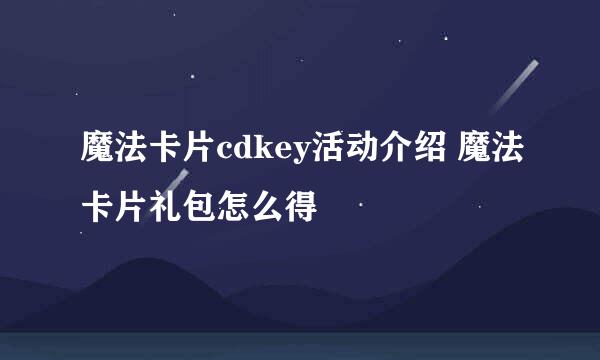 魔法卡片cdkey活动介绍 魔法卡片礼包怎么得